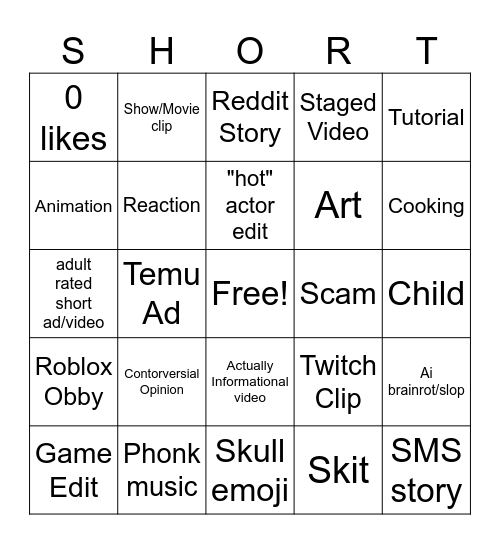 | S | H | O | R | T |
|---|---|---|---|---|
| 0 likes | Show/Movie clip | Reddit Story | Staged Video | Tutorial |
| Animation | Reaction | "hot" actor edit | Art | Cooking |
| adult rated short ad/video | Temu Ad | Free! | Scam | Child |
| Roblox Obby | Contorversial Opinion | Actually Informational video | Twitch Clip | Ai brainrot/slop |
| Game Edit | Phonk music | Skull emoji | Skit | SMS story |